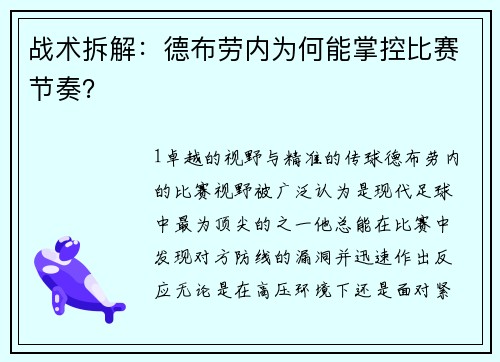 战术拆解：德布劳内为何能掌控比赛节奏？

1卓越的视野与精准的传球德布劳内的比赛视野被广泛认为是现代足球中最为顶尖的之一他总能在比赛中发现对方防线的漏洞并迅速作出反应无论是在高压环境下还是面对紧